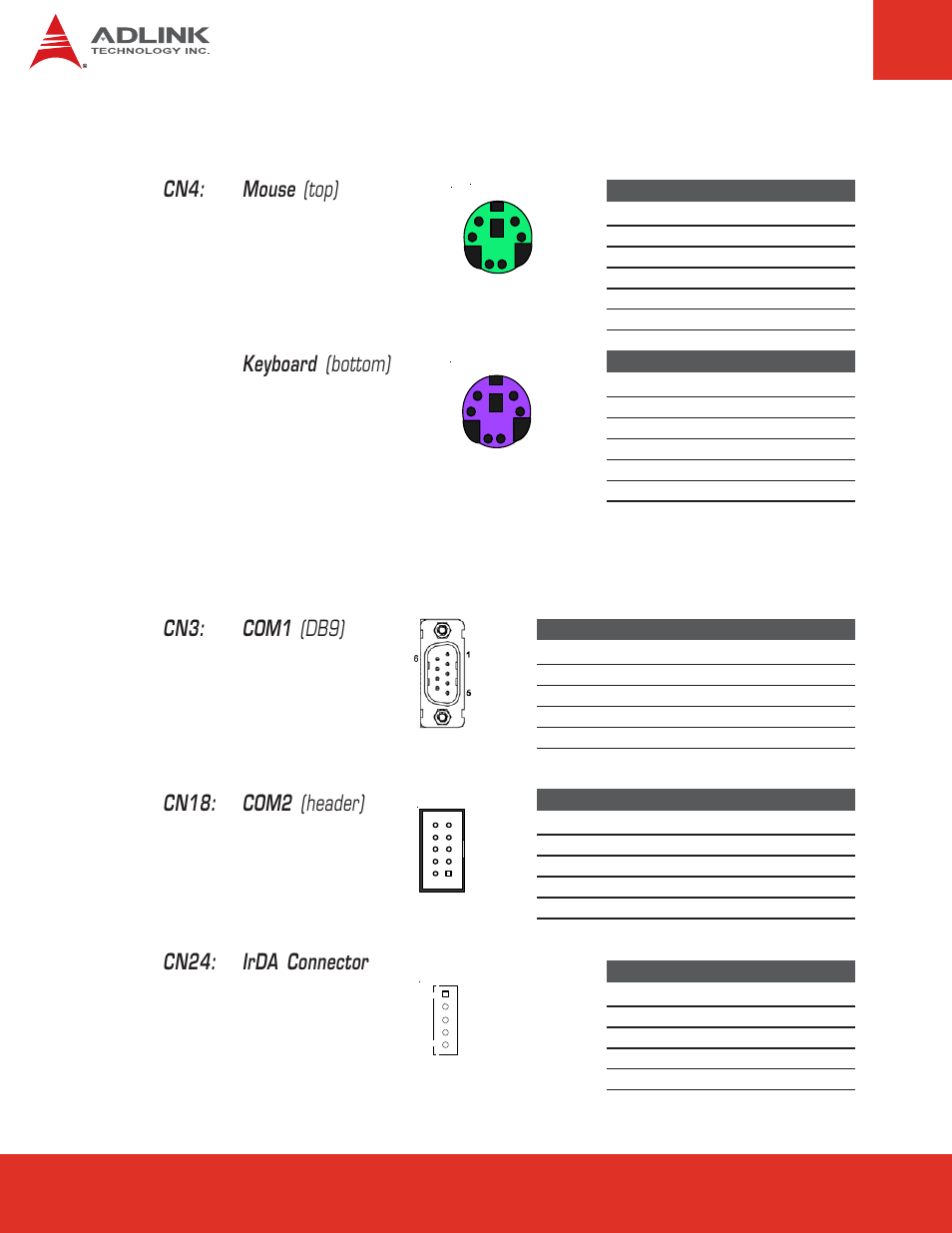 ADLINK
TECHNOLOGY INC.

CN4: Mouse (top)

Keyboard (bottom)

CN3: COM1 (DB9)

6
1
5

CN18: COM2 (header)

CN24: IrDA Connector